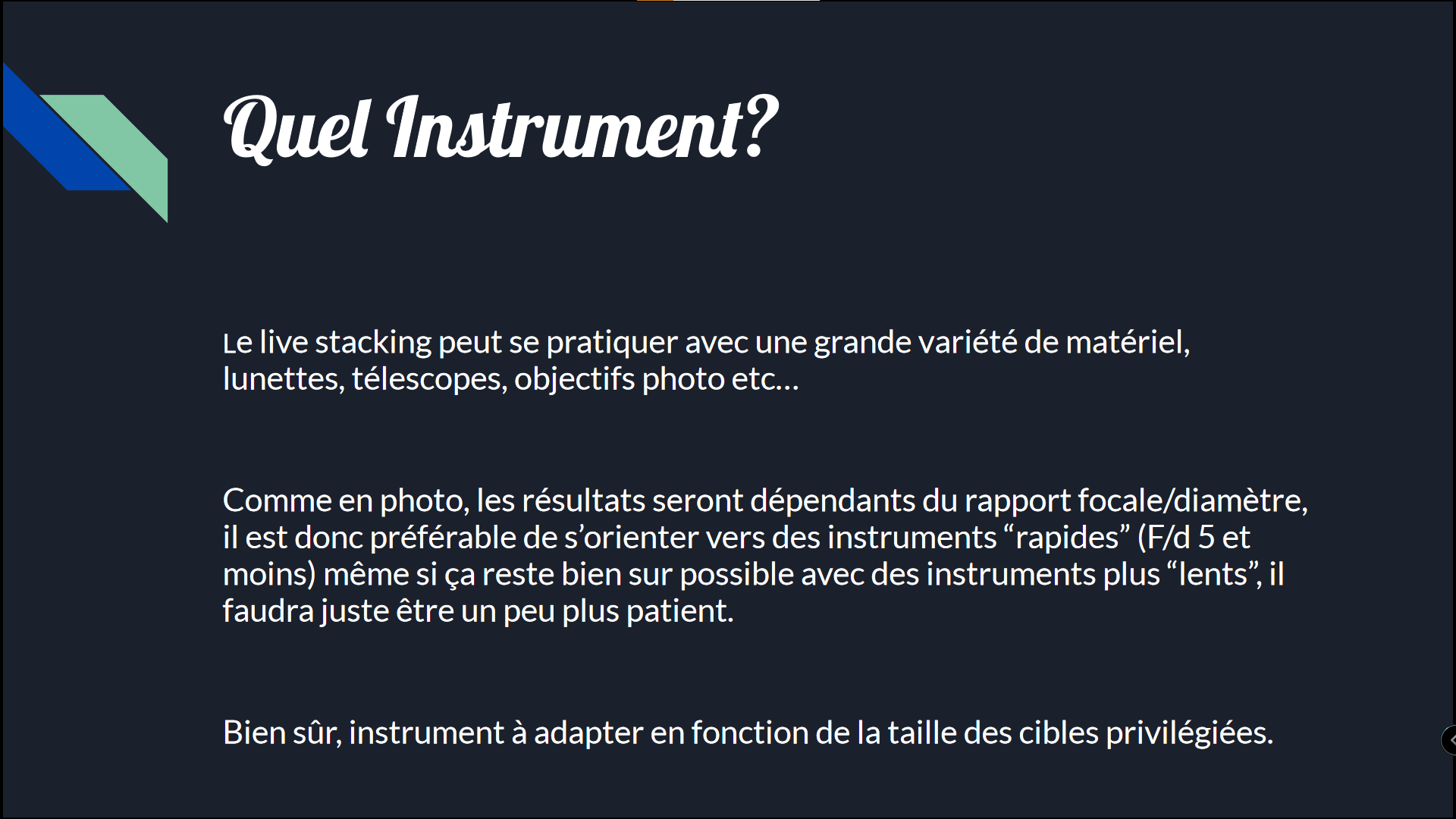 Quel Instrument?

Le live stacking peut se pratiquer avec une grande variété de matériel, lunettes, télescopes, objectifs photo etc…

Comme en photo, les résultats seront dépendants du rapport focale/diamètre, il est donc préférable de s’orienter vers des instruments “rapides” (F/d 5 et moins) même si ça reste bien sur possible avec des instruments plus “lents”, il faudra juste être un peu plus patient.

Bien sûr, instrument à adapter en fonction de la taille des cibles privilégiées.